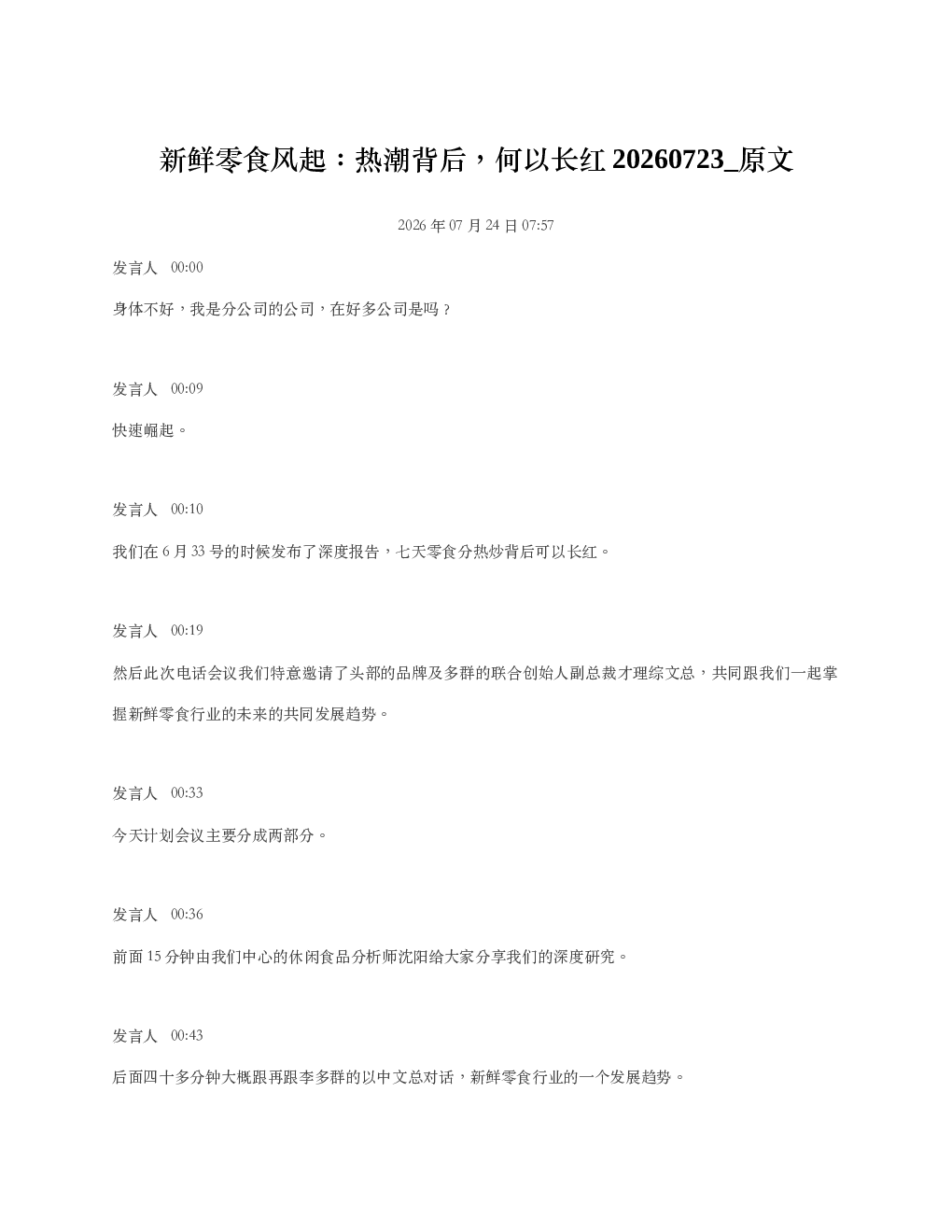 新鲜零食风起：热潮背后，何以长红20260723_原文

2026年07月24日07:57

发言人 00:00

身体不好，我是分公司的公司，在好多公司是吗？

发言人 00:09

快速崛起。

发言人 00:10

我们在6月33号的时候发布了深度报告，七天零食分热炒背后可以长红。

发言人 00:19

然后此次电话会议我们特意邀请了头部的品牌及多群的联合创始人副总裁才理综文总，共同跟我们一起掌握新鲜零食行业的未来的共同发展趋势。

发言人 00:33

今天计划会议主要分成两部分。

发言人 00:36

前面15分钟由我们中心的休闲食品分析师沈阳给大家分享我们的深度研究。

发言人 00:43

后面四十多分钟大概跟再跟李多群的以中文总对话，新鲜零食行业的一个发展趋势。